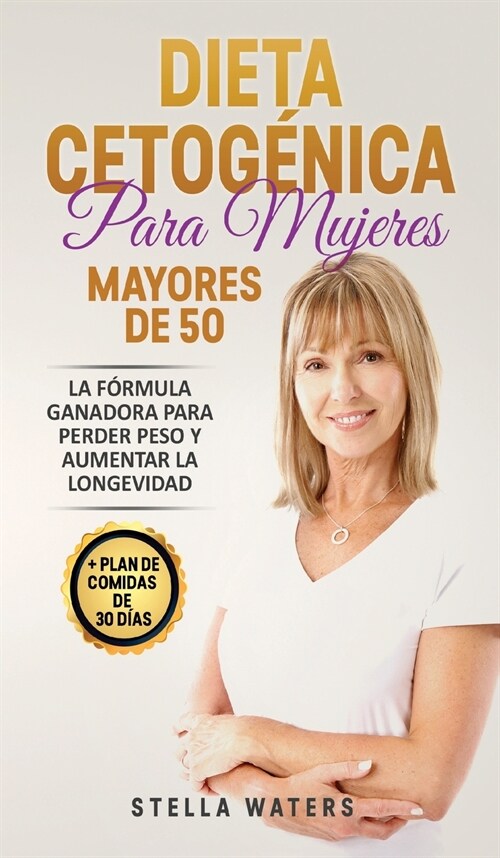 DIETA CETOGÉNICA
Para Mujeres
MAYORES DE 50

LA FÓRMULA GANADORA PARA PERDER PESO Y AUMENTAR LA LONGEVIDAD

+ PLAN DE COMIDAS DE 30 DÍAS

STELLA WATERS